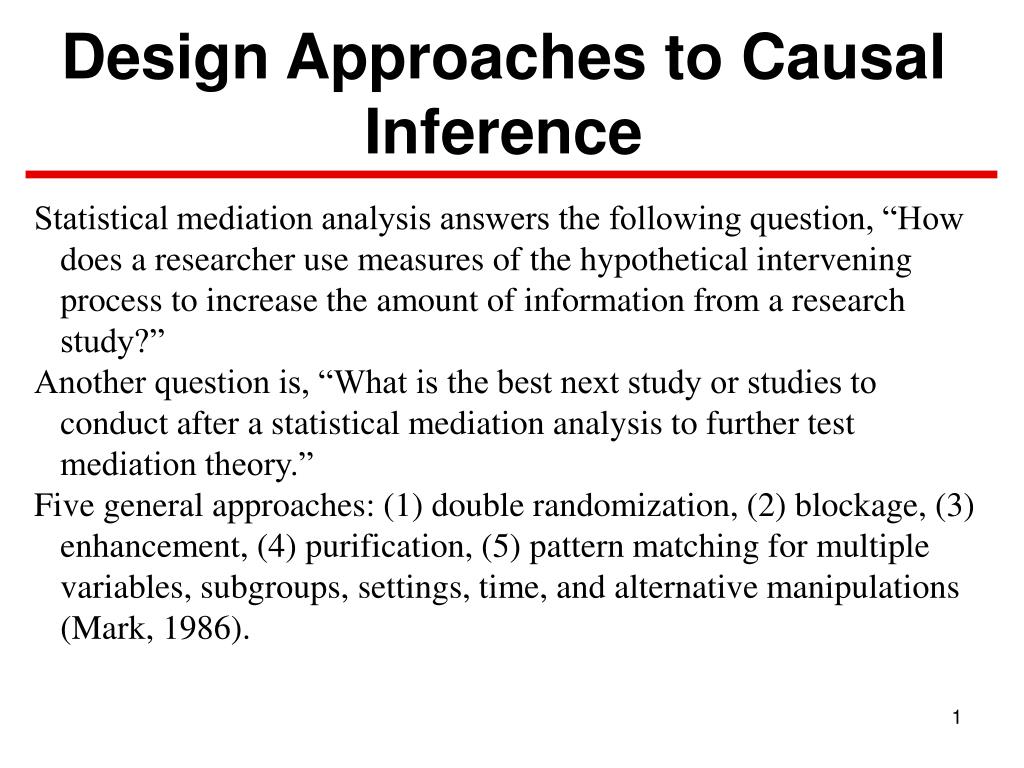 Design Approaches to Causal Inference

Statistical mediation analysis answers the following question, “How does a researcher use measures of the hypothetical intervening process to increase the amount of information from a research study?”

Another question is, “What is the best next study or studies to conduct after a statistical mediation analysis to further test mediation theory.”

Five general approaches: (1) double randomization, (2) blockage, (3) enhancement, (4) purification, (5) pattern matching for multiple variables, subgroups, settings, time, and alternative manipulations (Mark, 1986).

1